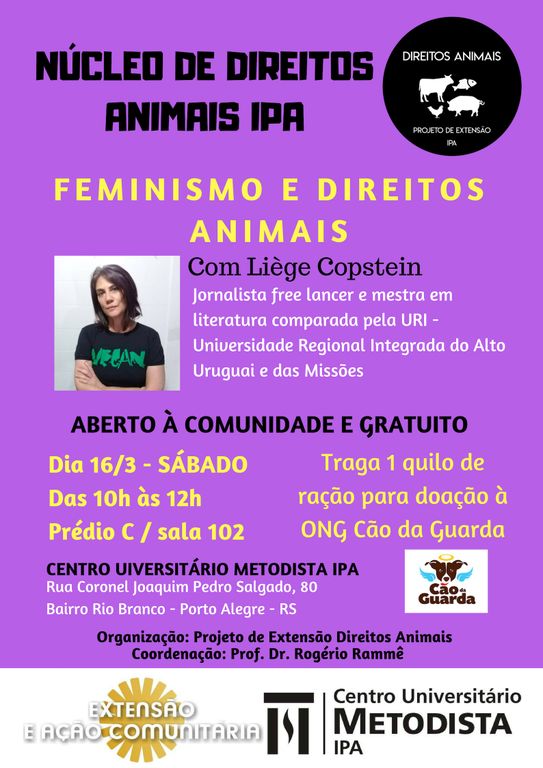 NÚCLEO DE DIREITOS ANIMAIS IPA

DIREITOS ANIMAIS
PROJETO DE EXTENSÃO
IPA

FEMINISMO E DIREITOS ANIMAIS

Com Liège Copstein
Jornalista free lancer e mestra em literatura comparada pela URI - Universidade Regional Integrada do Alto Uruguai e das Missões

VEGAN

ABERTO À COMUNIDADE E GRATUITO

Dia 16/3 - SÁBADO
Das 10h às 12h
Prédio C / sala 102

Traga 1 quilo de ração para doação à ONG Cão da Guarda

CENTRO UIVERSITÁRIO METODISTA IPA
Rua Coronel Joaquim Pedro Salgado, 80
Bairro Rio Branco - Porto Alegre - RS

Cão da Guarda

Organização: Projeto de Extensão Direitos Animais
Coordenação: Prof. Dr. Rogério Rammê

EXTENSÃO E AÇÃO COMUNITÁRIA

Centro Universitário METODISTA IPA